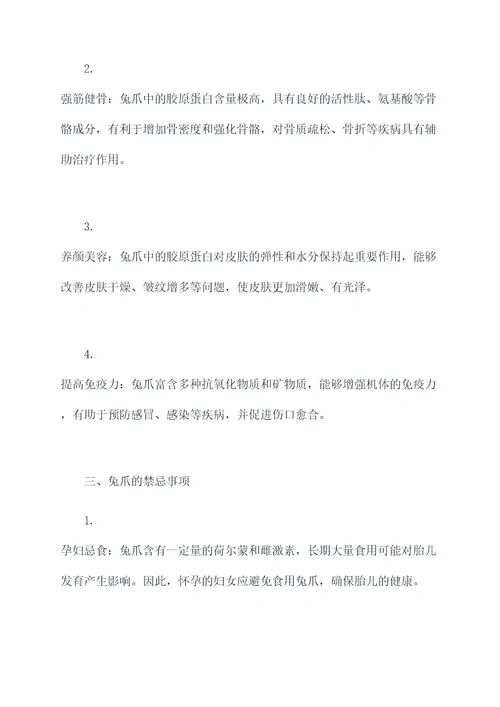 2.

强筋健骨：兔爪中的胶原蛋白含量极高，具有良好的活性肽、氨基酸等骨骼成分，有利于增加骨密度和强化骨骼，对骨质疏松、骨折等疾病具有辅助治疗作用。

3.

养颜美容：兔爪中的胶原蛋白对皮肤的弹性和水分保持起重要作用，能够改善皮肤干燥、皱纹增多等问题，使皮肤更加滑嫩、有光泽。

4.

提高免疫力：兔爪富含多种抗氧化物质和矿物质，能够增强机体的免疫力，有助于预防感冒、感染等疾病，并促进伤口愈合。

三、兔爪的禁忌事项

1.

孕妇忌食：兔爪含有一定量的荷尔蒙和雌激素，长期大量食用可能对胎儿发育产生影响。因此，怀孕的妇女应避免食用兔爪，确保胎儿的健康。